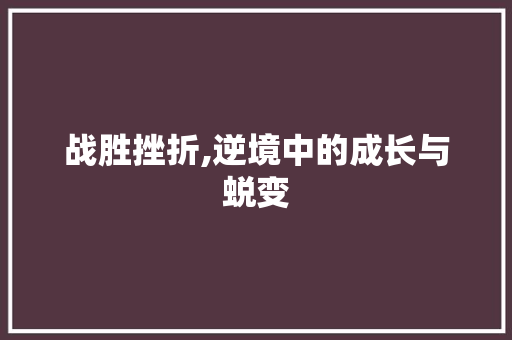 战胜挫折,逆境中的成长与蜕变